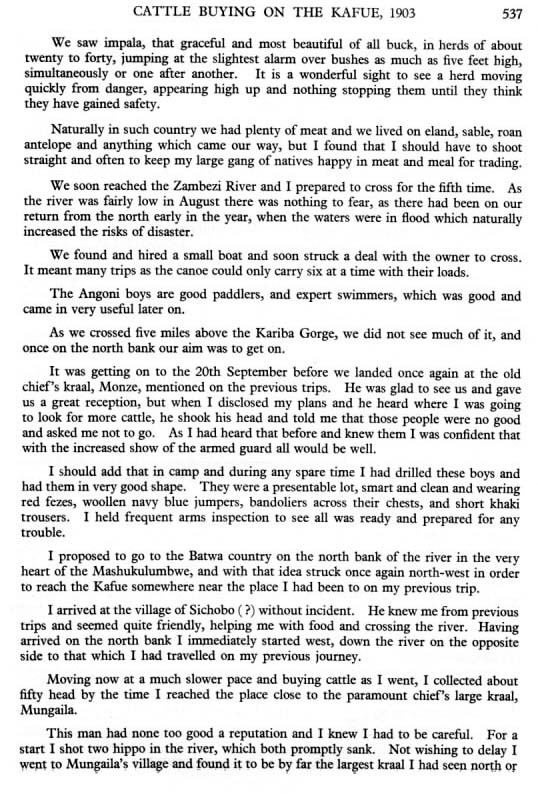 CATTLE BUYING ON THE KAFUE, 1903 537

We saw impala, that graceful and most beautiful of all buck, in herds of about twenty to forty, jumping at the slightest alarm over bushes as much as five feet high, simultaneously or one after another. It is a wonderful sight to see a herd moving quickly from danger, appearing high up and nothing stopping them until they think they have gained safety.

Naturally in such country we had plenty of meat and we lived on eland, sable, roan antelope and anything which came our way, but I found that I should have to shoot straight and often to keep my large gang of natives happy in meat and meal for trading.

We soon reached the Zambezi River and I prepared to cross for the fifth time. As the river was fairly low in August there was nothing to fear, as there had been on our return from the north early in the year, when the waters were in flood which naturally increased the risks of disaster.

We found and hired a small boat and soon struck a deal with the owner to cross. It meant many trips as the canoe could only carry six at a time with their loads.

The Angoni boys are good paddlers, and expert swimmers, which was good and came in very useful later on.

As we crossed five miles above the Kariba Gorge, we did not see much of it, and once on the north bank our aim was to get on.

It was getting on to the 20th September before we landed once again at the old chief's kraal, Monze, mentioned on the previous trips. He was glad to see us and gave us a great reception, but when I disclosed my plans and he heard where I was going to look for more cattle, he shook his head and told me that those people were no good and asked me not to go. As I had heard that before and knew them I was confident that with the increased show of the armed guard all would be well.

I should add that in camp and during any spare time I had drilled these boys and had them in very good shape. They were a presentable lot, smart and clean and wearing red fezes, woollen navy blue jumpers, bandoliers across their chests, and short khaki trousers. I held frequent arms inspection to see all was ready and prepared for any trouble.

I proposed to go to the Batwa country on the north bank of the river in the very heart of the Mashukulumbwe, and with that idea struck once again north-west in order to reach the Kafue somewhere near the place I had been to on my previous trip.

I arrived at the village of Sichobo (?) without incident. He knew me from previous trips and seemed quite friendly, helping me with food and crossing the river. Having arrived on the north bank I immediately started west, down the river on the opposite side to that which I had travelled on my previous journey.

Moving now at a much slower pace and buying cattle as I went, I collected about fifty head by the time I reached the place close to the paramount chief's large kraal, Mungaila.

This man had none too good a reputation and I knew I had to be careful. For a start I shot two hippo in the river, which both promptly sank. Not wishing to delay I went to Mungaila's village and found it to be by far the largest kraal I had seen north or